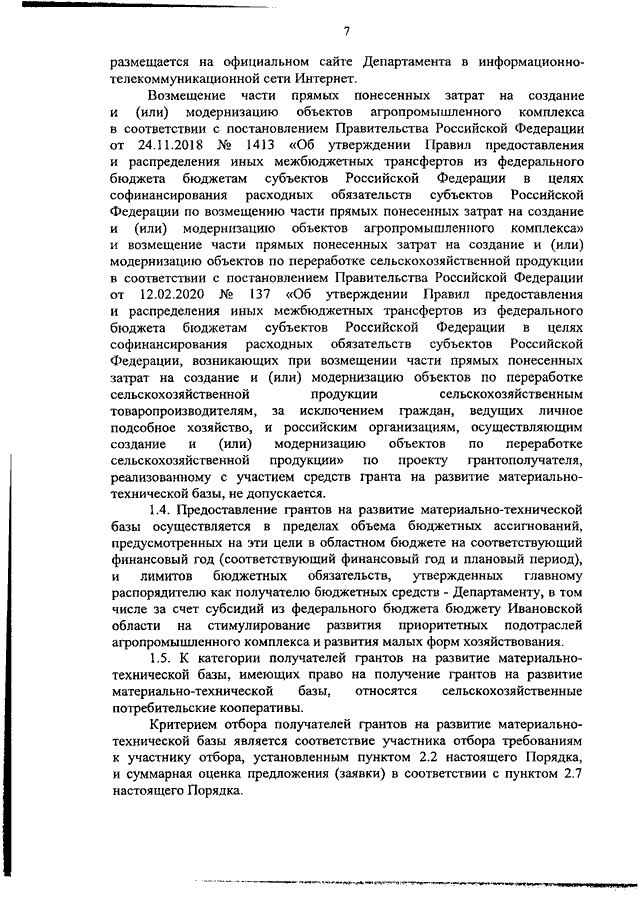 7

размещается на официальном сайте Департамента в информационно-телекоммуникационной сети Интернет.

Возмещение части прямых понесенных затрат на создание и (или) модернизацию объектов агропромышленного комплекса в соответствии с постановлением Правительства Российской Федерации от 24.11.2018 № 1413 «Об утверждении Правил предоставления и распределения иных межбюджетных трансфертов из федерального бюджета бюджетам субъектов Российской Федерации в целях софинансирования расходных обязательств субъектов Российской Федерации по возмещению части прямых понесенных затрат на создание и (или) модернизацию объектов агропромышленного комплекса» и возмещение части прямых понесенных затрат на создание и (или) модернизацию объектов по переработке сельскохозяйственной продукции в соответствии с постановлением Правительства Российской Федерации от 12.02.2020 № 137 «Об утверждении Правил предоставления и распределения иных межбюджетных трансфертов из федерального бюджета бюджетам субъектов Российской Федерации в целях софинансирования расходных обязательств субъектов Российской Федерации, возникающих при возмещении части прямых понесенных затрат на создание и (или) модернизацию объектов по переработке сельскохозяйственной продукции сельскохозяйственным товаропроизводителям, за исключением граждан, ведущих личное подсобное хозяйство, и российским организациям, осуществляющим создание и (или) модернизацию объектов по переработке сельскохозяйственной продукции» по проекту грантополучателя, реализованному с участием средств гранта на развитие материально-технической базы, не допускается.

1.4. Предоставление грантов на развитие материально-технической базы осуществляется в пределах объема бюджетных ассигнований, предусмотренных на эти цели в областном бюджете на соответствующий финансовый год (соответствующий финансовый год и плановый период), и лимитов бюджетных обязательств, утвержденных главному распорядителю как получателю бюджетных средств - Департаменту, в том числе за счет субсидий из федерального бюджета бюджету Ивановской области на стимулирование развития приоритетных подотраслей агропромышленного комплекса и развития малых форм хозяйствования.

1.5. К категории получателей грантов на развитие материально-технической базы, имеющих право на получение грантов на развитие материально-технической базы, относятся сельскохозяйственные потребительские кооперативы.

Критерием отбора получателей грантов на развитие материально-технической базы является соответствие участника отбора требованиям к участнику отбора, установленным пунктом 2.2 настоящего Порядка, и суммарная оценка предложения (заявки) в соответствии с пунктом 2.7 настоящего Порядка.